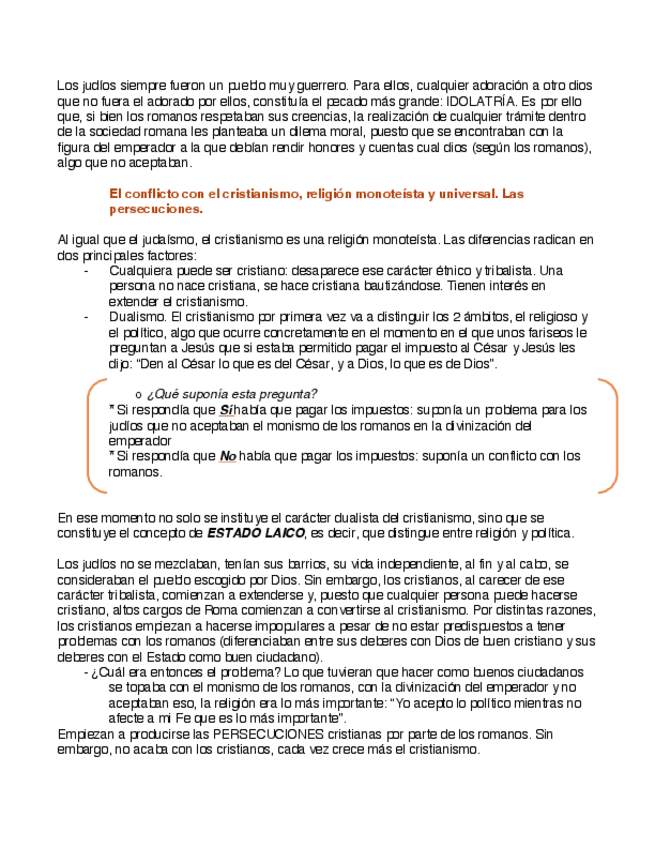 Los judíos siempre fueron un pueblo muy guerrero. Para ellos, cualquier adoración a otro dios que no fuera el adorado por ellos, constituía el pecado más grande: IDOLATRÍA. Es por ello que, si bien los romanos respetaban sus creencias, la realización de cualquier trámite dentro de la sociedad romana les planteaba un dilema moral, puesto que se encontraban con la figura del emperador a la que debían rendir honores y cuentas cual dios (según los romanos), algo que no aceptaban.

El conflicto con el cristianismo, religión monoteísta y universal. Las persecuciones.

Al igual que el judaísmo, el cristianismo es una religión monoteísta. Las diferencias radican en dos principales factores:
- Cualquiera puede ser cristiano: desaparece ese carácter étnico y tribalista. Una persona no nace cristiana, se hace cristiana bautizándose. Tienen interés en extender el cristianismo.
- Dualismo. El cristianismo por primera vez va a distinguir los 2 ámbitos, el religioso y el político, algo que ocurre concretamente en el momento en el que unos fariseos le preguntan a Jesús que si estaba permitido pagar el impuesto al César y Jesús les dijo: "Den al César lo que es del César, y a Dios, lo que es de Dios".

o ¿Qué suponía esta pregunta?
* Si respondía que Sí había que pagar los impuestos: suponía un problema para los judíos que no aceptaban el monismo de los romanos en la divinización del emperador
* Si respondía que No había que pagar los impuestos: suponía un conflicto con los romanos.

En ese momento no solo se instituye el carácter dualista del cristianismo, sino que se constituye el concepto de ESTADO LAICO, es decir, que distingue entre religión y política.

Los judíos no se mezclaban, tenían sus barrios, su vida independiente, al fin y al cabo, se consideraban el pueblo escogido por Dios. Sin embargo, los cristianos, al carecer de ese carácter tribalista, comienzan a extenderse y, puesto que cualquier persona puede hacerse cristiano, altos cargos de Roma comienzan a convertirse al cristianismo. Por distintas razones, los cristianos empiezan a hacerse impopulares a pesar de no estar predispuestos a tener problemas con los romanos (diferenciaban entre sus deberes con Dios de buen cristiano y sus deberes con el Estado como buen ciudadano).
- ¿Cuál era entonces el problema? Lo que tuvieran que hacer como buenos ciudadanos se topaba con el monismo de los romanos, con la divinización del emperador y no aceptaban eso, la religión era lo más importante: "Yo acepto lo político mientras no afecte a mi Fe que es lo más importante".
Empiezan a producirse las PERSECUCIONES cristianas por parte de los romanos. Sin embargo, no acaba con los cristianos, cada vez crece más el cristianismo.